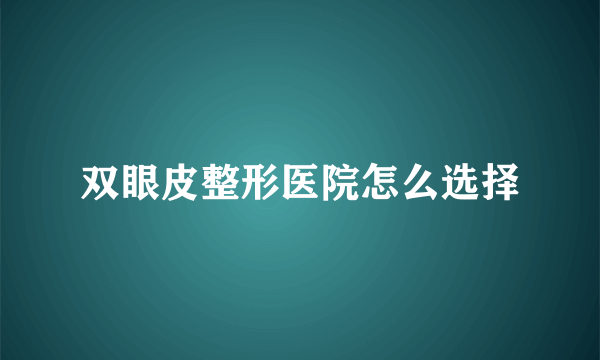 双眼皮整形医院怎么选择